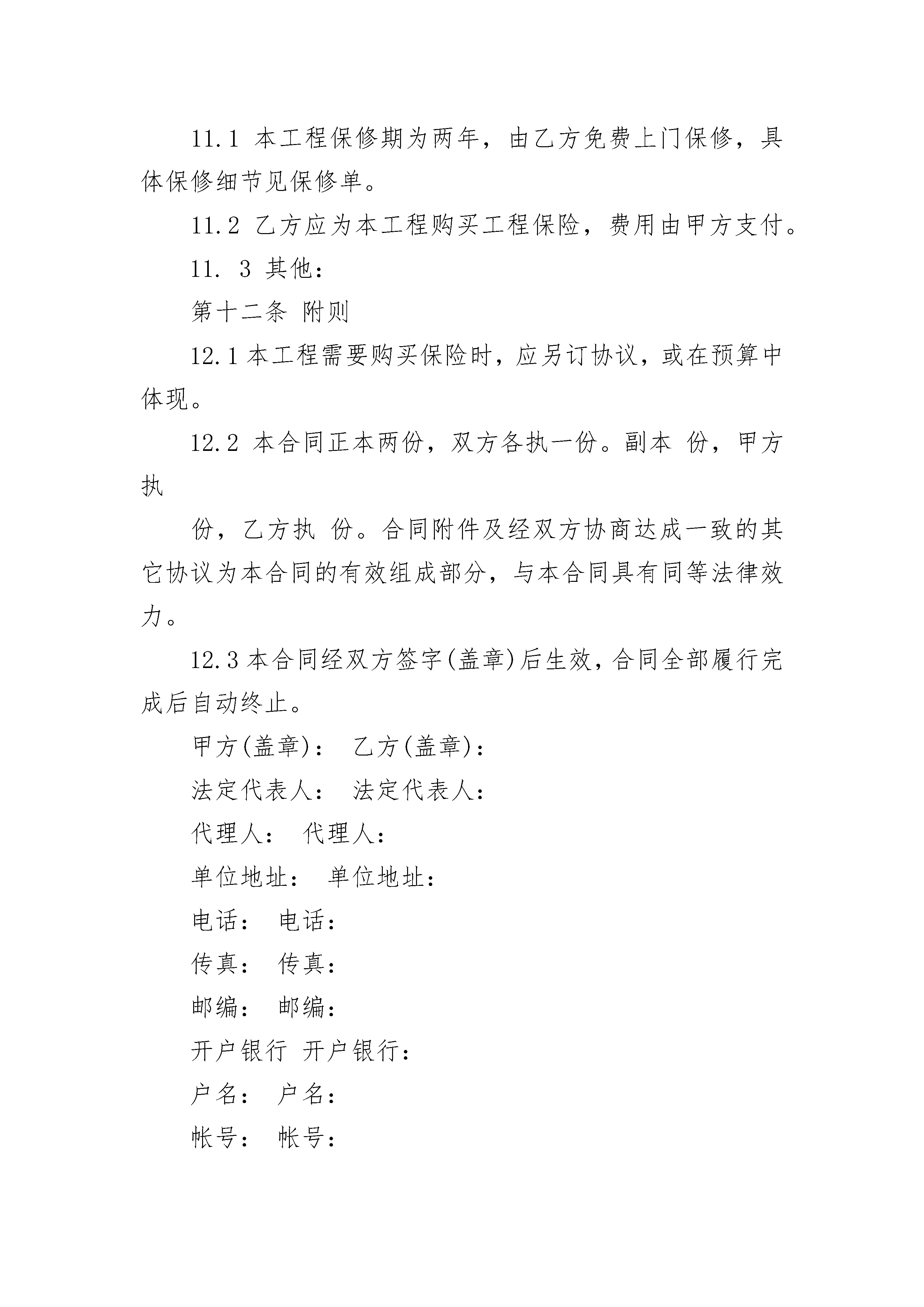 11.1 本工程保修期为两年，由乙方免费上门保修，具体保修细节见保修单。

11.2 乙方应为本工程购买工程保险，费用由甲方支付。

11. 3 其他：

第十二条 附则

12.1 本工程需要购买保险时，应另订协议，或在预算中体现。

12.2 本合同正本两份，双方各执一份。副本 份，甲方执

份，乙方执 份。合同附件及经双方协商达成一致的其它协议为本合同的有效组成部分，与本合同具有同等法律效力。

12.3 本合同经双方签字(盖章)后生效，合同全部履行完成后自动终止。

甲方(盖章)： 乙方(盖章)：

法定代表人： 法定代表人：

代理人： 代理人：

单位地址： 单位地址：

电话： 电话：

传真： 传真：

邮编： 邮编：

开户银行 开户银行：

户名： 户名：

帐号： 帐号：